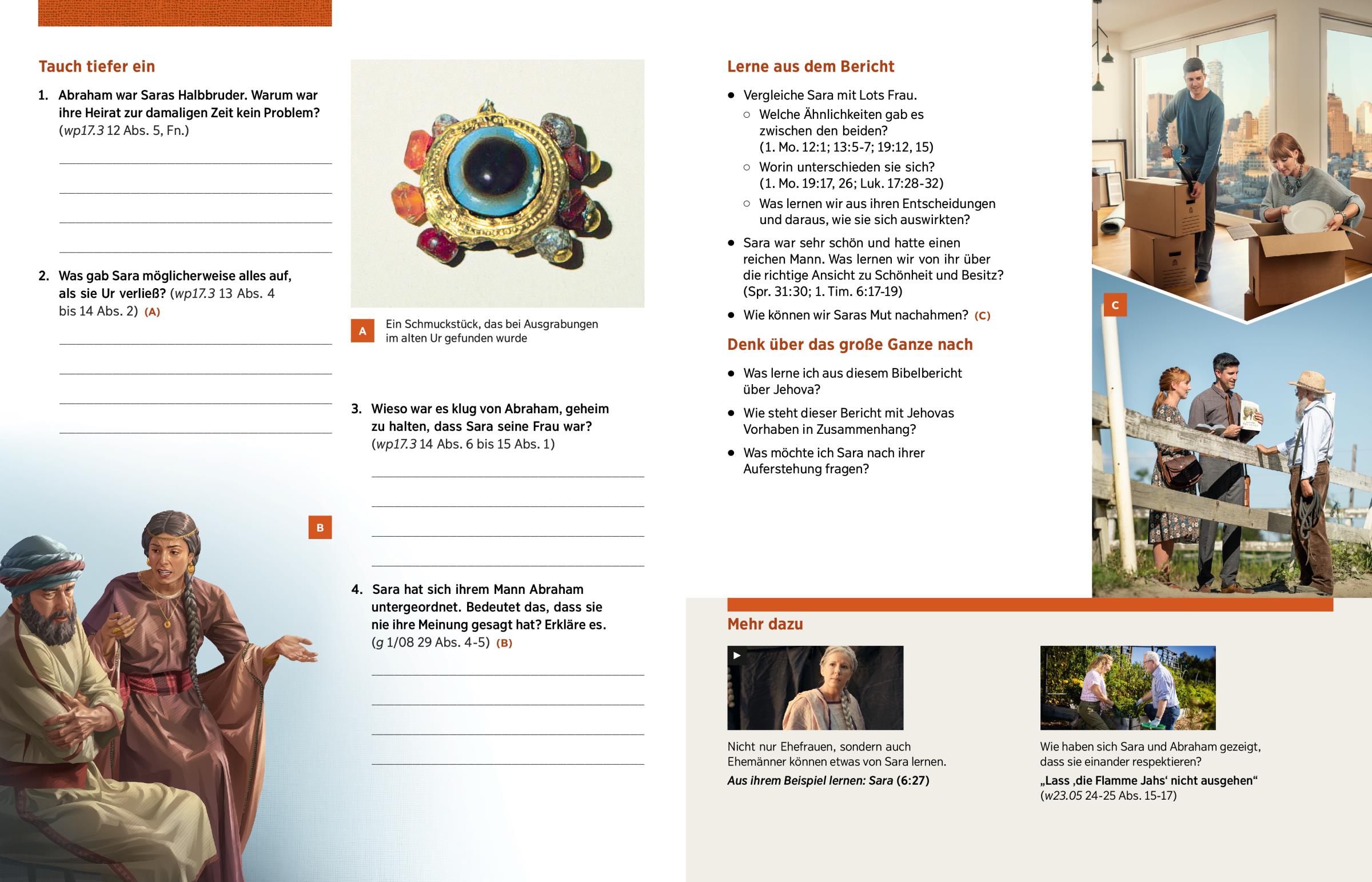 Tauch tiefer ein

1. Abraham war Saras Halbbruder. Warum war ihre Heirat zur damaligen Zeit kein Problem? (wp17.3 12 Abs. 5, Fn.)

____
____
____
____

2. Was gab Sara möglicherweise alles auf, als sie Ur verließ? (wp17.3 13 Abs. 4 bis 14 Abs. 2) (A)

____
____
____
____

B

A Ein Schmuckstück, das bei Ausgrabungen im alten Ur gefunden wurde

3. Wieso war es klug von Abraham, geheim zu halten, dass Sara seine Frau war? (wp17.3 14 Abs. 6 bis 15 Abs. 1)

____
____
____
____

4. Sara hat sich ihrem Mann Abraham untergeordnet. Bedeutet das, dass sie nie ihre Meinung gesagt hat? Erkläre es. (g 1/08 29 Abs. 4-5) (B)

____
____
____
____

Lerne aus dem Bericht

• Vergleiche Sara mit Lots Frau.
○ Welche Ähnlichkeiten gab es zwischen den beiden? (1. Mo. 12:1; 13:5-7; 19:12, 15)
○ Worin unterschieden sie sich? (1. Mo. 19:17, 26; Luk. 17:28-32)
○ Was lernen wir aus ihren Entscheidungen und daraus, wie sie sich auswirkten?
• Sara war sehr schön und hatte einen reichen Mann. Was lernen wir von ihr über die richtige Ansicht zu Schönheit und Besitz? (Spr. 31:30; 1. Tim. 6:17-19)
• Wie können wir Saras Mut nachahmen? (C)

Denk über das große Ganze nach

• Was lerne ich aus diesem Bibelbericht über Jehova?
• Wie steht dieser Bericht mit Jehovas Vorhaben in Zusammenhang?
• Was möchte ich Sara nach ihrer Auferstehung fragen?

C

Mehr dazu

Nicht nur Ehefrauen, sondern auch Ehemänner können etwas von Sara lernen.
Aus ihrem Beispiel lernen: Sara (6:27)

Wie haben sich Sara und Abraham gezeigt, dass sie einander respektieren?
„Lass ‚die Flamme Jahs‘ nicht ausgehen“ (w23.05 24-25 Abs. 15-17)